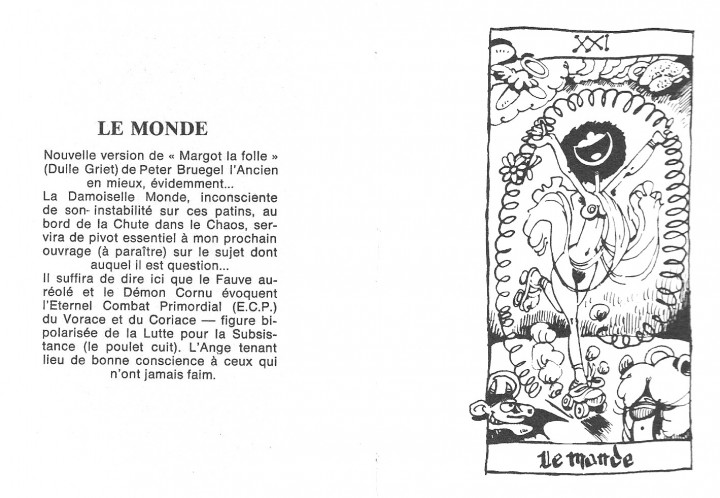 LE MONDE

Nouvelle version de « Margot la folle » (Dulle Griet) de Peter Bruegel l'Ancien en mieux, évidemment...
La Damoiselle Monde, inconsciente de son instabilité sur ces patins, au bord de la Chute dans le Chaos, servira de pivot essentiel à mon prochain ouvrage (à paraître) sur le sujet dont auquel il est question...
Il suffira de dire ici que le Fauve auréolé et le Démon Cornu évoquent l'Eternel Combat Primordial (E.C.P.) du Vorace et du Coriace — figure bipolarisée de la Lutte pour la Subsistance (le poulet cuit). L'Ange tenant lieu de bonne conscience à ceux qui n'ont jamais faim.

XXI

le monde